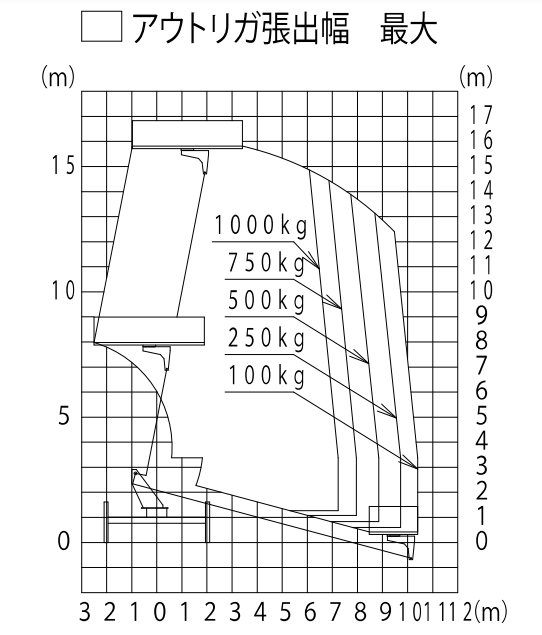 アウトリガ張出幅　最大

(m)

(m)

15
10
5
0

17
16
15
14
13
12
11
10
9
8
7
6
5
4
3
2
1
0

1000kg
750kg
500kg
250kg
100kg

3 2 1 0 1 2 3 4 5 6 7 8 9 10 11 12 (m)